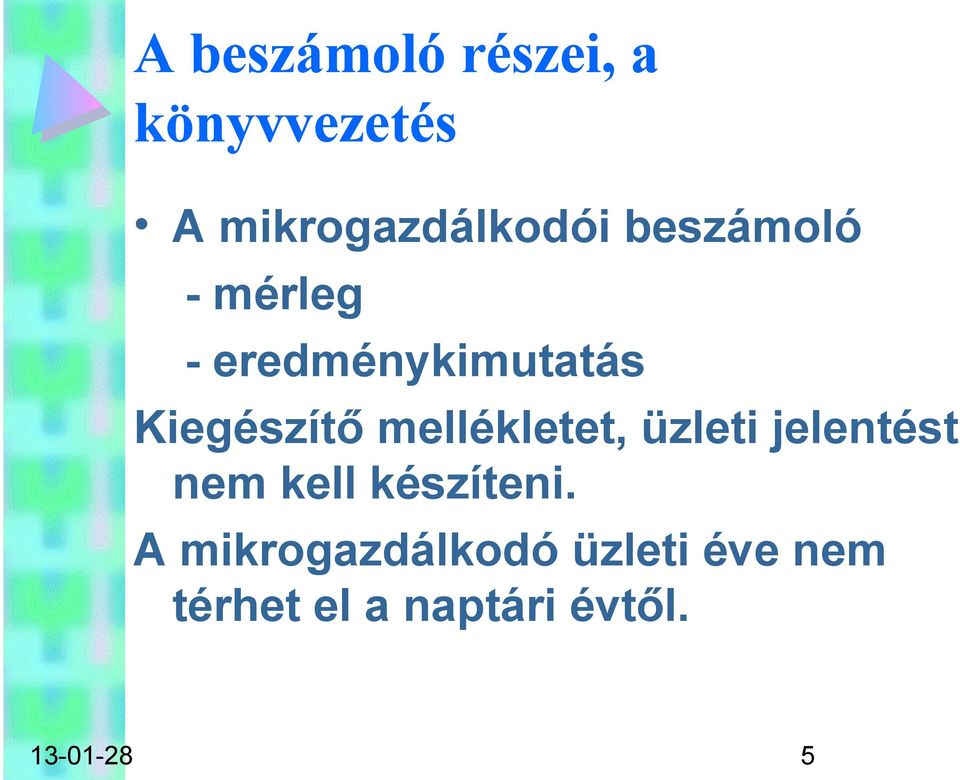 A beszámoló részei, a könyvvezetés

• A mikrogazdálkodói beszámoló
- mérleg
- eredménykimutatás

Kiegészítő mellékletet, üzleti jelentést nem kell készíteni.

A mikrogazdálkodó üzleti éve nem térhet el a naptári évtől.

13-01-28

5